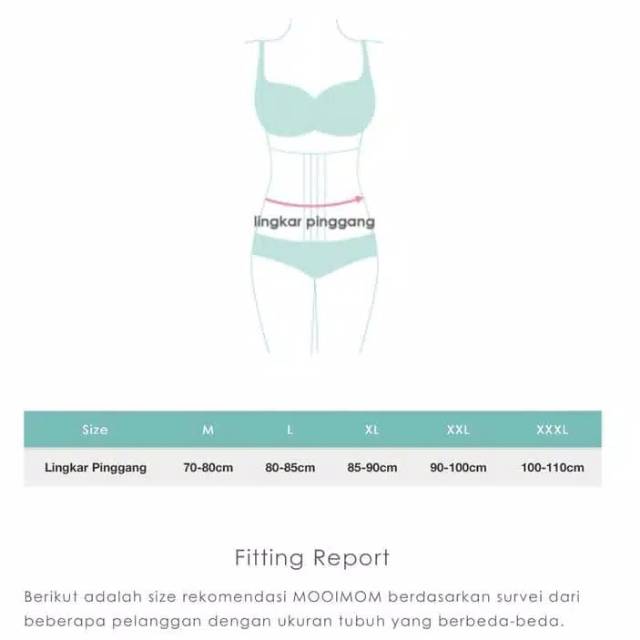 lingkar pinggang

| Size | M | L | XL | XXL | XXXL |
|---|---|---|---|---|---|
| Lingkar Pinggang | 70-80cm | 80-85cm | 85-90cm | 90-100cm | 100-110cm |

Fitting Report

Berikut adalah size rekomendasi MOOIMOM berdasarkan survei dari beberapa pelanggan dengan ukuran tubuh yang berbeda-beda.